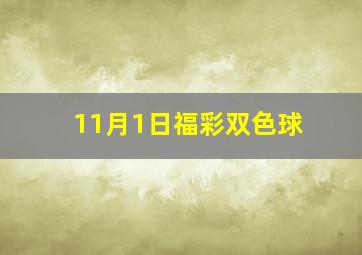 11月1日福彩双色球